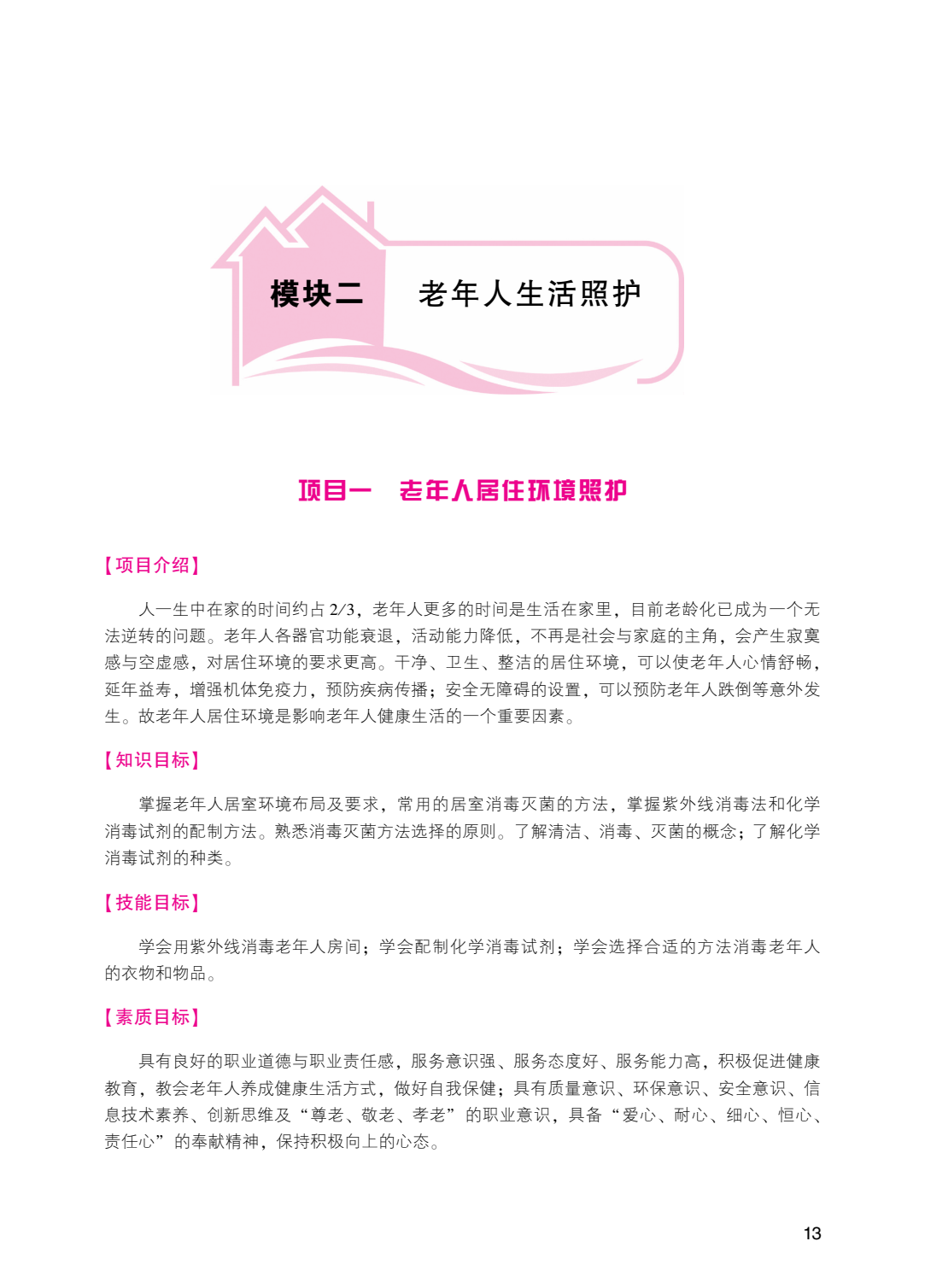 模块二　老年人生活照护

项目一　老年人居住环境照护

【项目介绍】

人一生中在家的时间约占 2/3，老年人更多的时间是生活在家里，目前老龄化已成为一个无法逆转的问题。老年人各器官功能衰退，活动能力降低，不再是社会与家庭的主角，会产生寂寞感与空虚感，对居住环境的要求更高。干净、卫生、整洁的居住环境，可以使老年人心情舒畅，延年益寿，增强机体免疫力，预防疾病传播；安全无障碍的设置，可以预防老年人跌倒等意外发生。故老年人居住环境是影响老年人健康生活的一个重要因素。

【知识目标】

掌握老年人居室环境布局及要求，常用的居室消毒灭菌的方法，掌握紫外线消毒法和化学消毒试剂的配制方法。熟悉消毒灭菌方法选择的原则。了解清洁、消毒、灭菌的概念；了解化学消毒试剂的种类。

【技能目标】

学会用紫外线消毒老年人房间；学会配制化学消毒试剂；学会选择合适的方法消毒老年人的衣物和物品。

【素质目标】

具有良好的职业道德与职业责任感，服务意识强、服务态度好、服务能力高，积极促进健康教育，教会老年人养成健康生活方式，做好自我保健；具有质量意识、环保意识、安全意识、信息技术素养、创新思维及“尊老、敬老、孝老”的职业意识，具备“爱心、耐心、细心、恒心、责任心”的奉献精神，保持积极向上的心态。

13